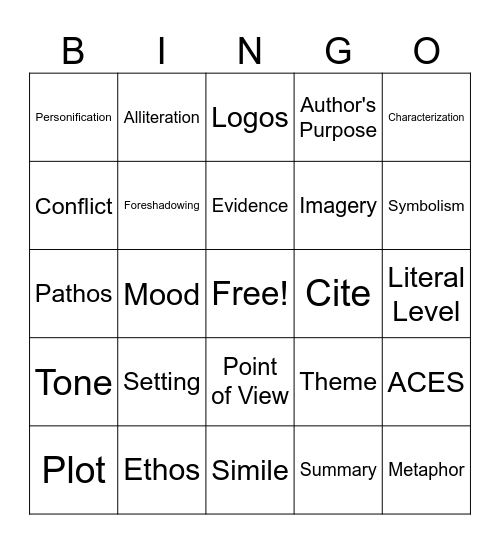 | B | I | N | G | O |
|---|---|---|---|---|
| Personification | Alliteration | Logos | Author's Purpose | Characterization |
| Conflict | Foreshadowing | Evidence | Imagery | Symbolism |
| Pathos | Mood | Free! | Cite | Literal Level |
| Tone | Setting | Point of View | Theme | ACES |
| Plot | Ethos | Simile | Summary | Metaphor |